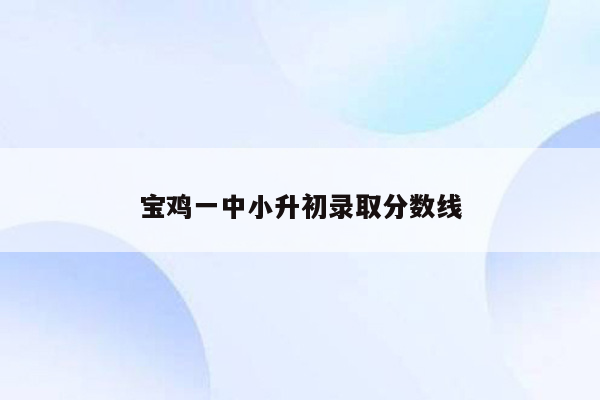 宝鸡一中小升初录取分数线